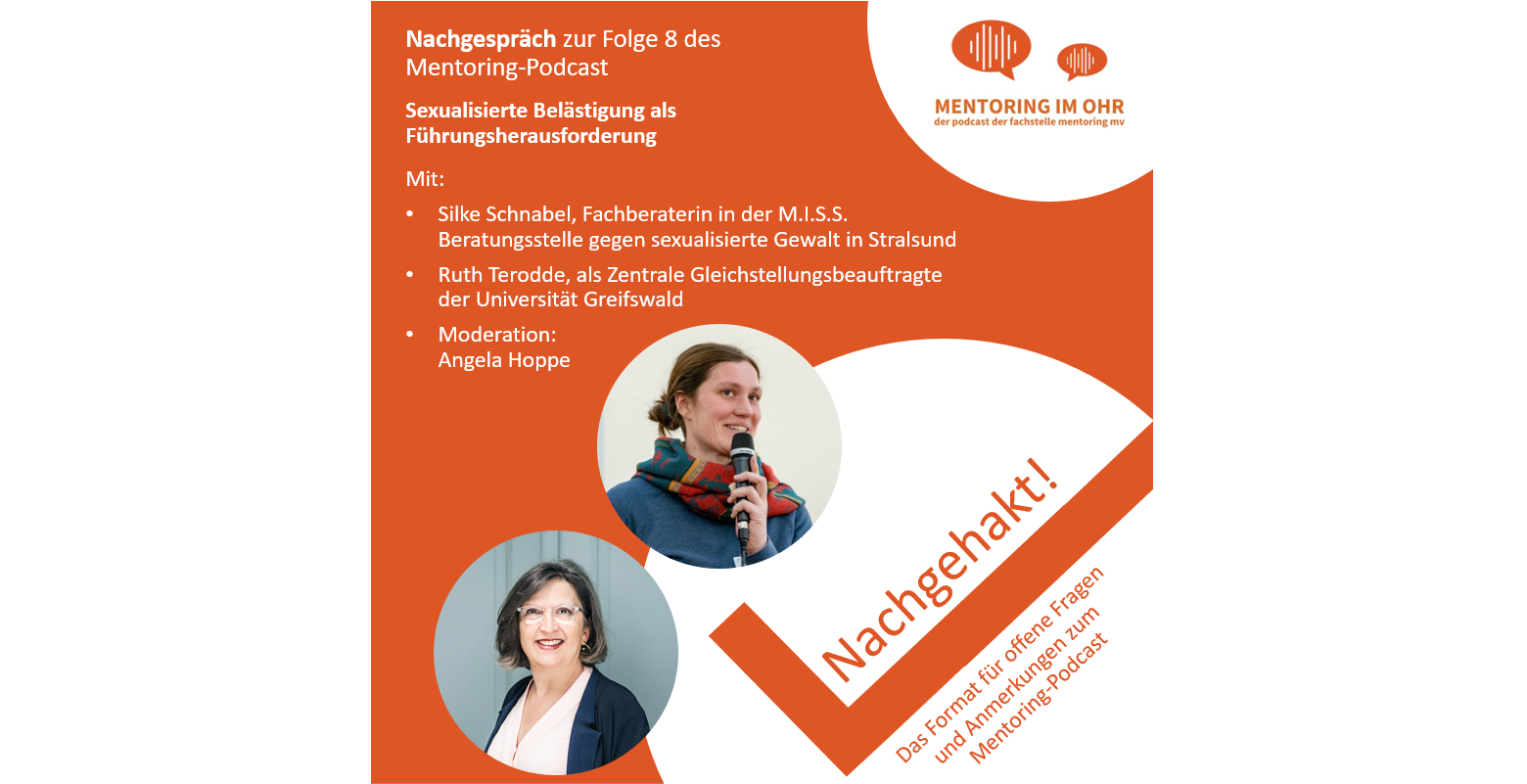 Nachgespräch zur Folge 8 des Mentoring-Podcast

Sexualisierte Belästigung als Führungsherausforderung

Mit:

• Silke Schnabel, Fachberaterin in der M.I.S.S. Beratungsstelle gegen sexualisierte Gewalt in Stralsund
• Ruth Terodde, als Zentrale Gleichstellungsbeauftragte der Universität Greifswald
• Moderation: Angela Hoppe

MENTORING IM OHR
der podcast der fachstelle mentoring mv

Nachgehakt!

Das Format für offene Fragen und Anmerkungen zum Mentoring-Podcast